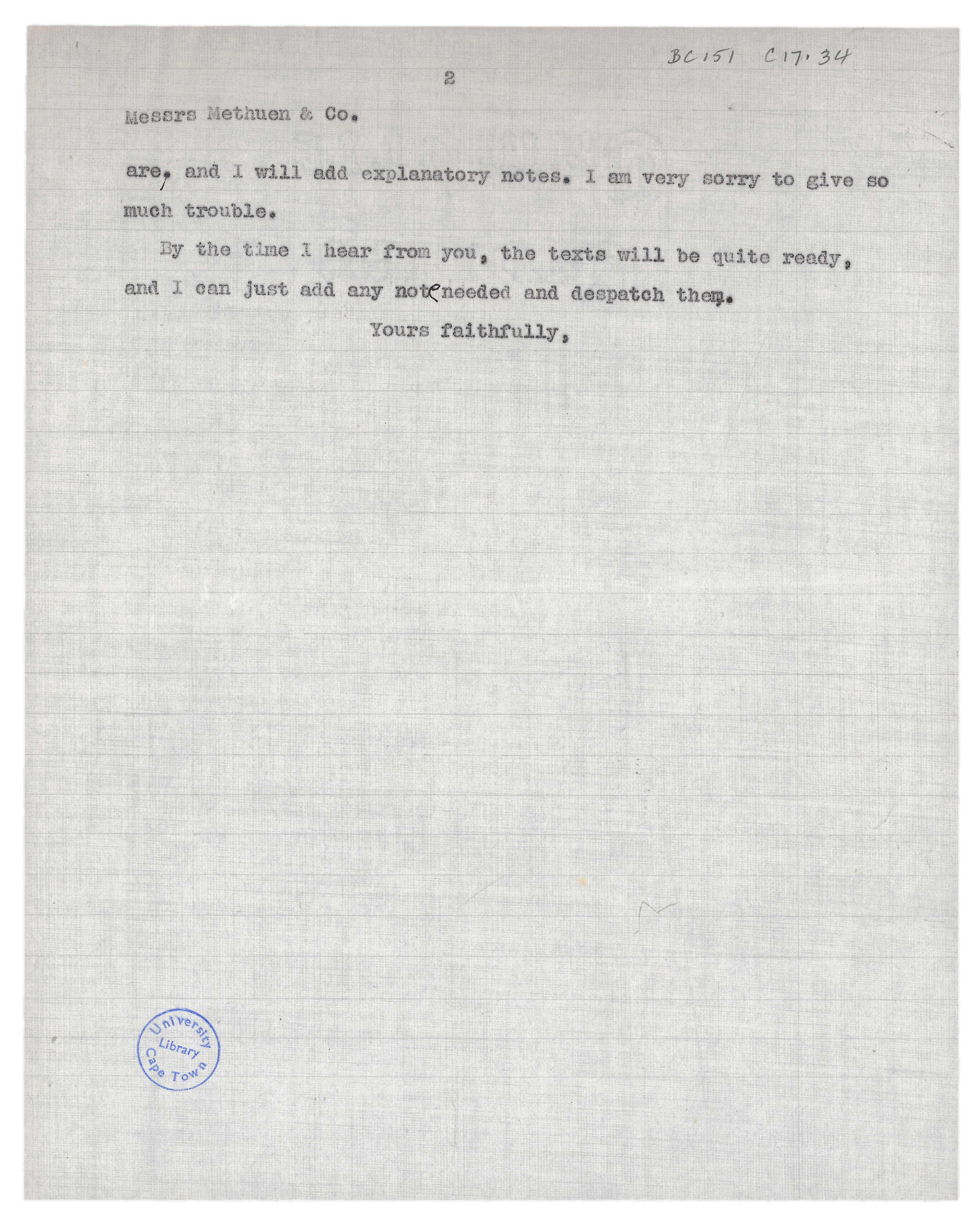 BC151 C17.34

2

Messrs Methuen & Co.

are, and I will add explanatory notes. I am very sorry to give so much trouble.

By the time I hear from you, the texts will be quite ready, and I can just add any note needed and despatch them.

Yours faithfully,

University Library Cape Town